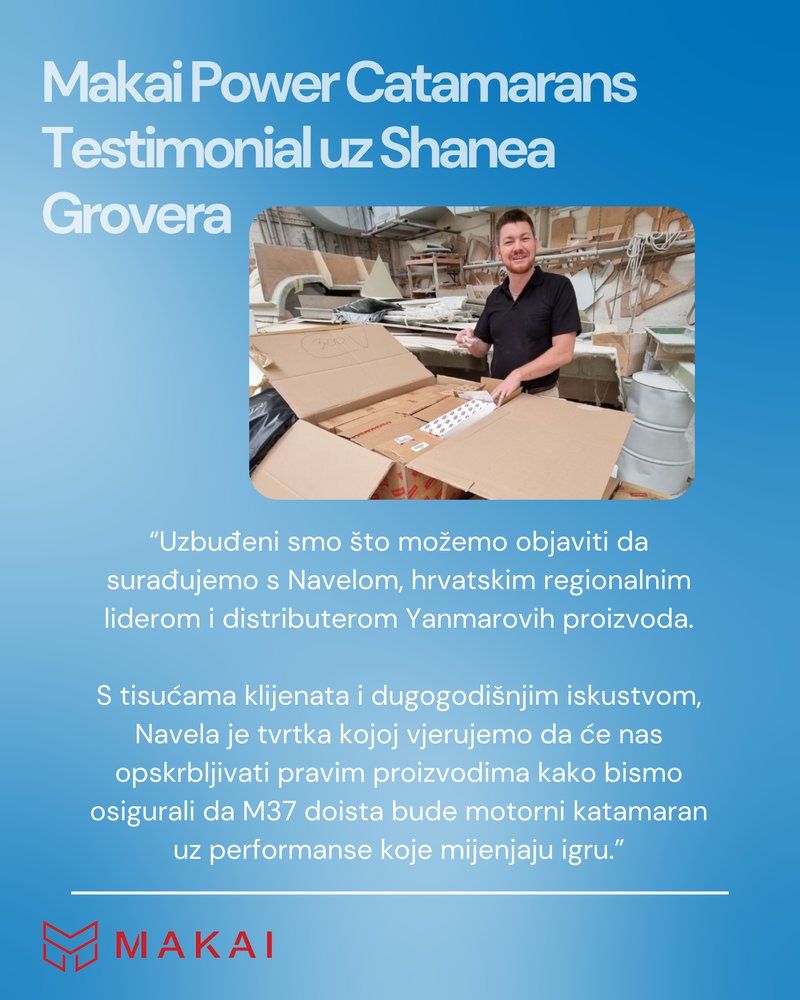 Makai Power Catamarans Testimonial uz Shanea Grovera

“Uzbuđeni smo što možemo objaviti da surađujemo s Navelom, hrvatskim regionalnim liderom i distributerom Yanmarovih proizvoda.

S tisućama klijenata i dugogodišnjim iskustvom, Navela je tvrtka kojoj vjerujemo da će nas opskrbljivati pravim proizvodima kako bismo osigurali da M37 doista bude motorni katamaran uz performanse koje mijenjaju igru.”

MAKAI